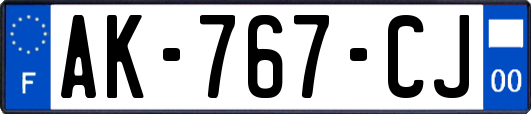 F
AK-767-CJ
00